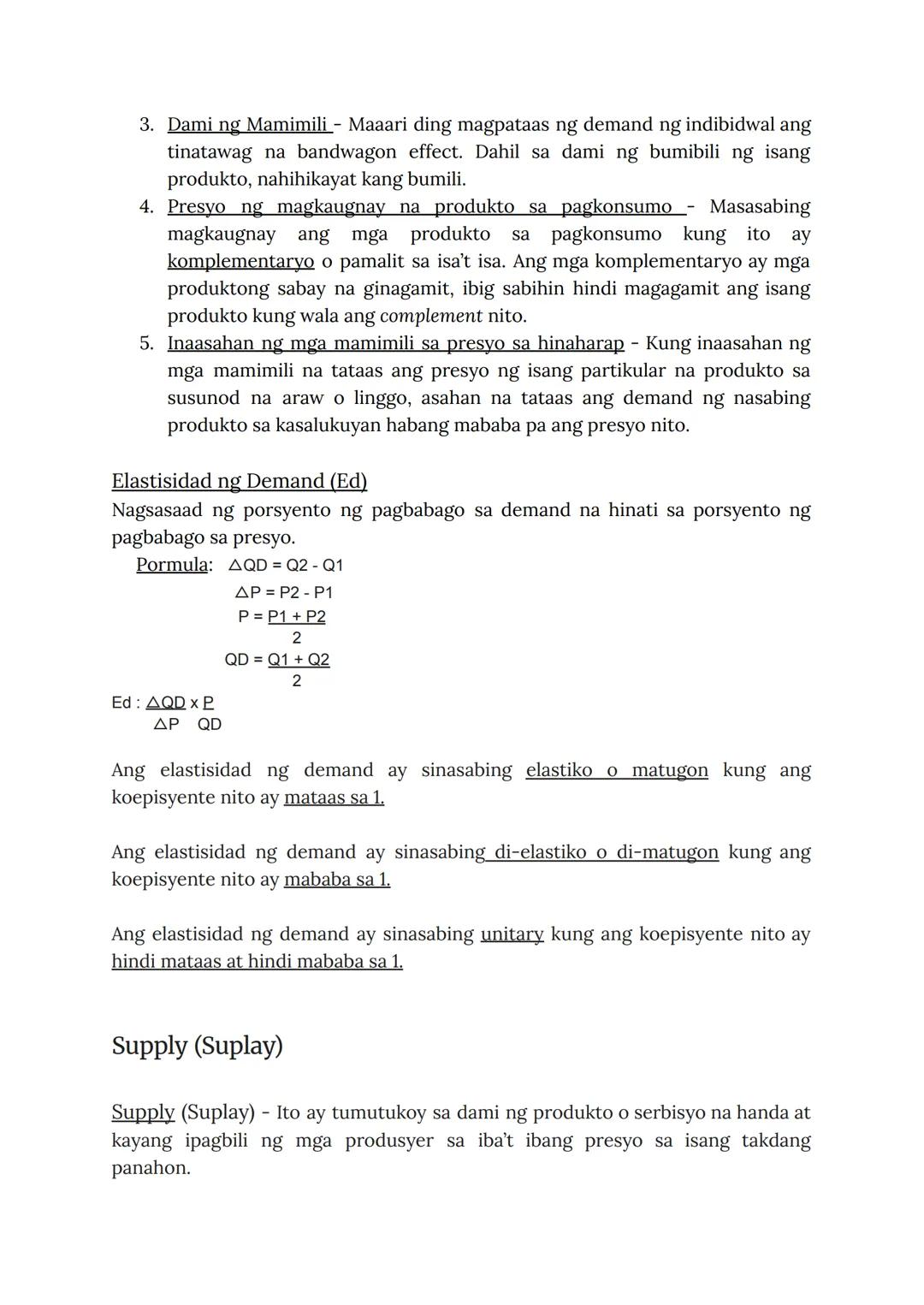 3. Dami ng Mamimili - Maaari ding magpataas ng demand ng indibidwal ang tinatawag na bandwagon effect. Dahil sa dami ng bumibili ng isang produkto, nahihikayat kang bumili.
4. Presyo ng magkaugnay na produkto sa pagkonsumo - Masasabing magkaugnay ang mga produkto sa pagkonsumo kung ito ay komplementaryo o pamalit sa isa't isa. Ang mga komplementaryo ay mga produktong sabay na ginagamit, ibig sabihin hindi magagamit ang isang produkto kung wala ang complement nito.
5. Inaasahan ng mga mamimili sa presyo sa hinaharap - Kung inaasahan ng mga mamimili na tataas ang presyo ng isang partikular na produkto sa susunod na araw o linggo, asahan na tataas ang demand ng nasabing produkto sa kasalukuyan habang mababa pa ang presyo nito.

Elastisidad ng Demand (Ed)
Nagsasaad ng porsyento ng pagbabago sa demand na hinati sa porsyento ng pagbabago sa presyo.

Pormula: $\triangle QD = Q2 - Q1$
$\triangle P = P2 - P1$
$P = \frac{P1 + P2}{2}$
$QD = \frac{Q1 + Q2}{2}$

Ed : $\frac{\triangle QD}{\triangle P} \times \frac{P}{QD}$

Ang elastisidad ng demand ay sinasabing elastiko o matugon kung ang koepisyente nito ay mataas sa 1.

Ang elastisidad ng demand ay sinasabing di-elastiko o di-matugon kung ang koepisyente nito ay mababa sa 1.

Ang elastisidad ng demand ay sinasabing unitary kung ang koepisyente nito ay hindi mataas at hindi mababa sa 1.

Supply (Suplay)

Supply (Suplay) - Ito ay tumutukoy sa dami ng produkto o serbisyo na handa at kayang ipagbili ng mga produsyer sa iba't ibang presyo sa isang takdang panahon.